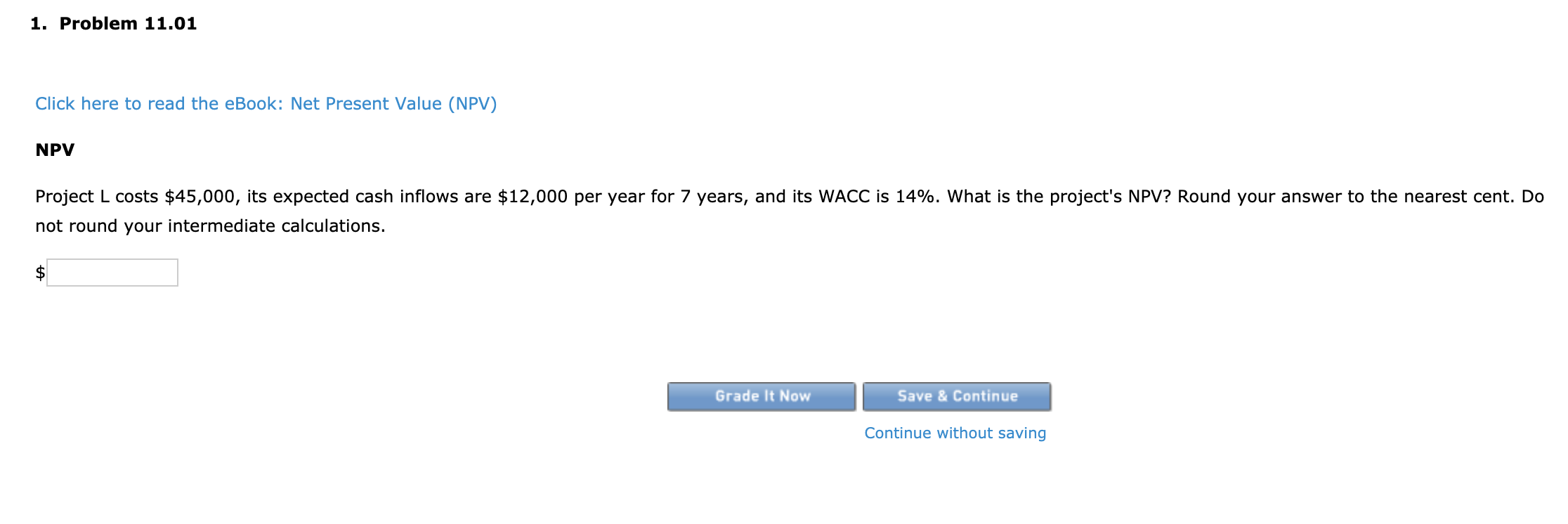 1. Problem 11.01

Click here to read the eBook: Net Present Value (NPV)

NPV

Project L costs \$45,000, its expected cash inflows are \$12,000 per year for 7 years, and its WACC is 14%. What is the project's NPV? Round your answer to the nearest cent. Do not round your intermediate calculations.

\$

Grade It Now

Save & Continue

Continue without saving